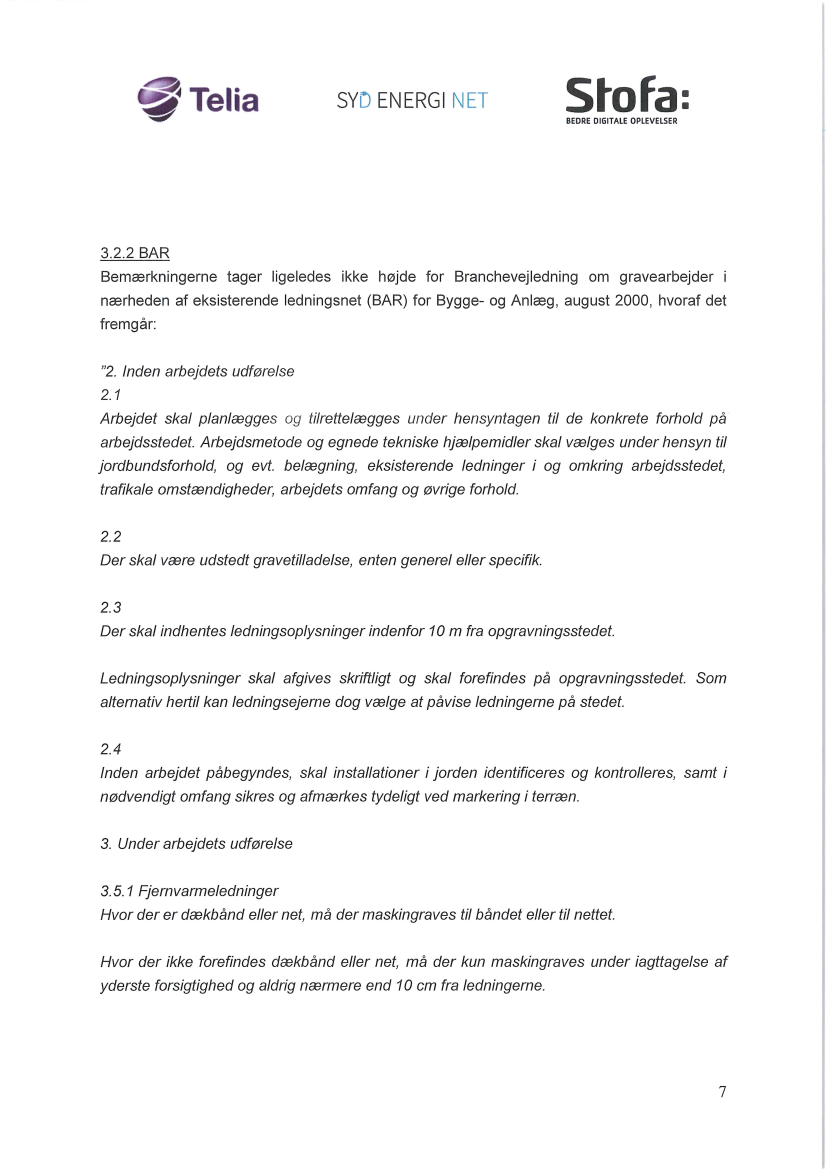 Telia

SYD ENERGI NET

Stofa:
BEDRE DIGITALE OPLEVELSER

3.2.2 BAR
Bemærkningerne tager ligeledes ikke højde for Branchevejledning om gravearbejder i nærheden af eksisterende ledningsnet (BAR) for Bygge- og Anlæg, august 2000, hvoraf det fremgår:

"2. Inden arbejdets udførelse
2.1
Arbejdet skal planlægges og tilrettelægges under hensyntagen til de konkrete forhold på arbejdsstedet. Arbejdsmetode og egnede tekniske hjælpemidler skal vælges under hensyn til jordbundsforhold, og evt. belægning, eksisterende ledninger i og omkring arbejdsstedet, trafikale omstændigheder, arbejdets omfang og øvrige forhold.

2.2
Der skal være udstedt gravetilladelse, enten generel eller specifik.

2.3
Der skal indhentes ledningsoplysninger indenfor 10 m fra opgravningsstedet.

Ledningsoplysninger skal afgives skriftligt og skal forefindes på opgravningsstedet. Som alternativ hertil kan ledningsejerne dog vælge at påvise ledningerne på stedet.

2.4
Inden arbejdet påbegyndes, skal installationer i jorden identificeres og kontrolleres, samt i nødvendigt omfang sikres og afmærkes tydeligt ved markering i terræn.

3. Under arbejdets udførelse

3.5.1 Fjernvarmeledninger
Hvor der er dækbånd eller net, må der maskingraves til båndet eller til nettet.

Hvor der ikke forefindes dækbånd eller net, må der kun maskingraves under iagttagelse af yderste forsigtighed og aldrig nærmere end 10 cm fra ledningerne.

7